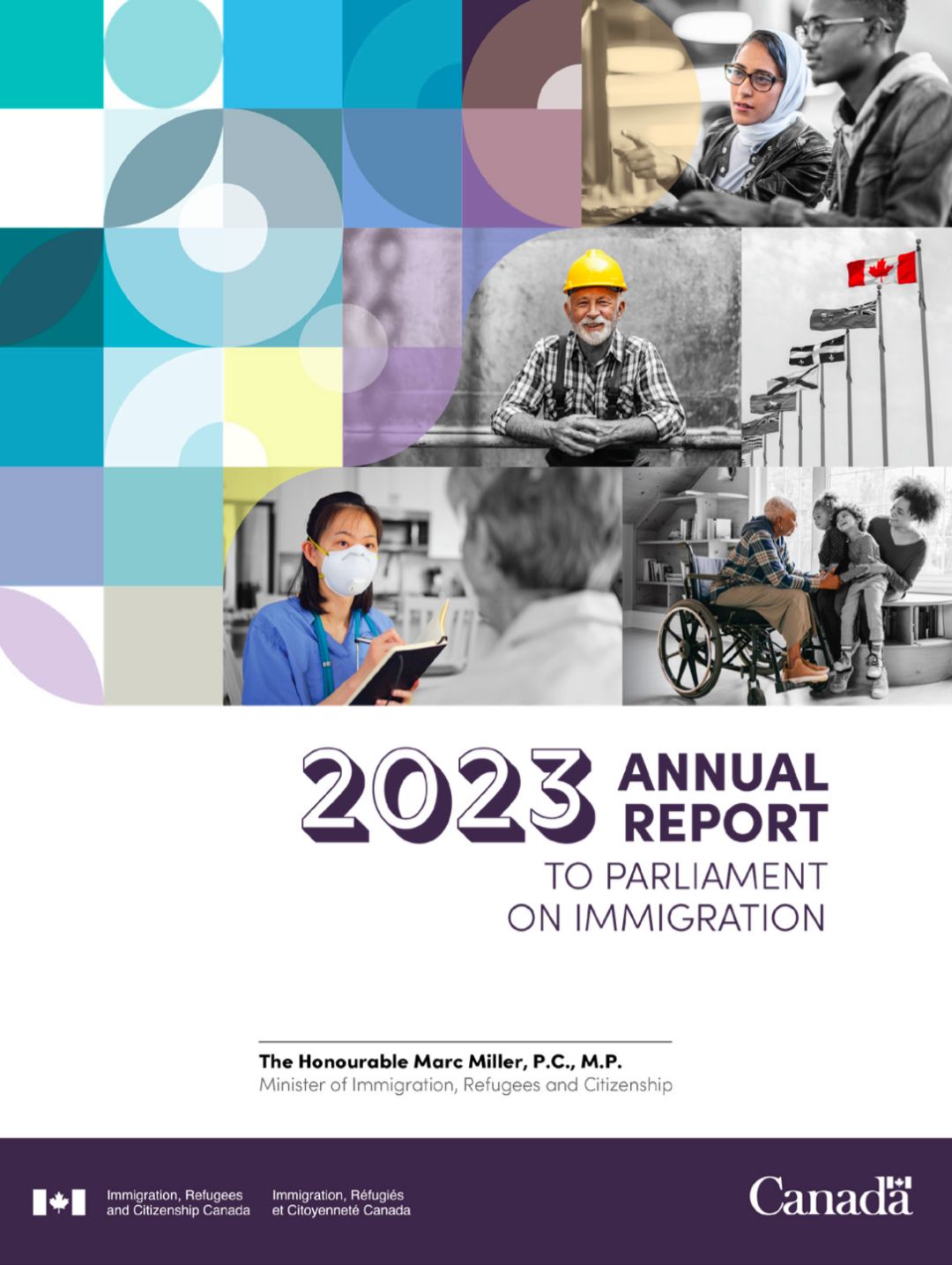 2023 ANNUAL REPORT
TO PARLIAMENT ON IMMIGRATION

The Honourable Marc Miller, P.C., M.P.
Minister of Immigration, Refugees and Citizenship

Immigration, Refugees and Citizenship Canada
Immigration, Réfugiés et Citoyenneté Canada

Canada